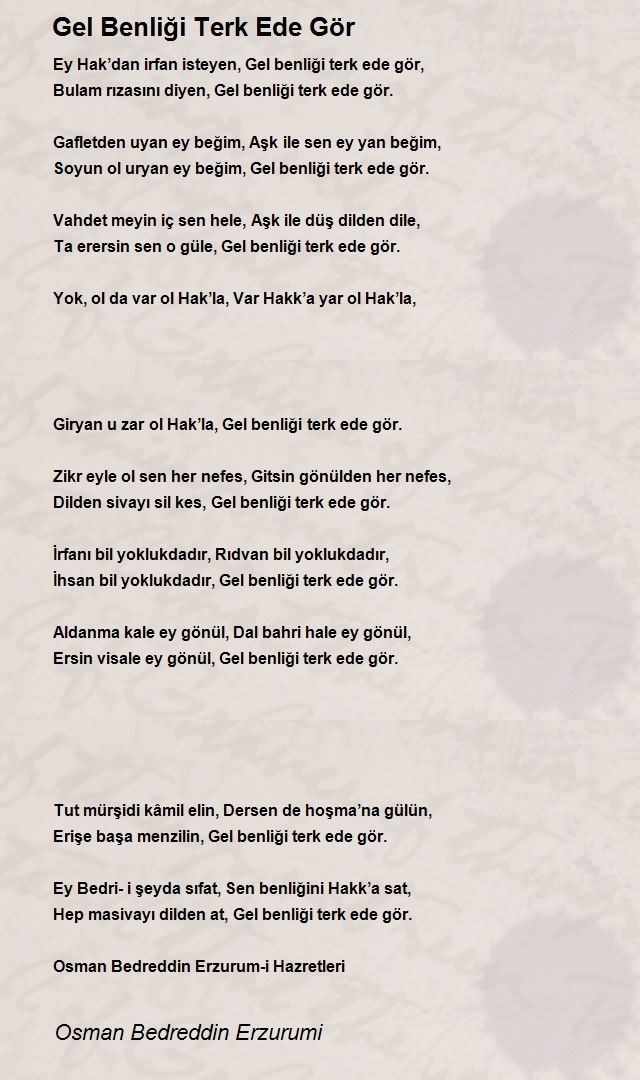 Gel Benliği Terk Ede Gör

Ey Hak'dan irfan isteyen, Gel benliği terk ede gör,
Bulam rızasını diyen, Gel benliği terk ede gör.

Gafletden uyan ey beğim, Aşk ile sen ey yan beğim,
Soyun ol uryan ey beğim, Gel benliği terk ede gör.

Vahdet meyin iç sen hele, Aşk ile düş dilden dile,
Ta erersin sen o güle, Gel benliği terk ede gör.

Yok, ol da var ol Hak'la, Var Hakk'a yar ol Hak'la,

Giryan u zar ol Hak'la, Gel benliği terk ede gör.

Zikr eyle ol sen her nefes, Gitsin gönülden her nefes,
Dilden sivayı sil kes, Gel benliği terk ede gör.

İrfanı bil yoklukdadır, Rıdvan bil yoklukdadır,
İhsan bil yoklukdadır, Gel benliği terk ede gör.

Aldanma kale ey gönül, Dal bahri hale ey gönül,
Ersin visale ey gönül, Gel benliği terk ede gör.

Tut mürşidi kâmil elin, Dersen de hoşma'na gülün,
Erişe başa menzilin, Gel benliği terk ede gör.

Ey Bedri- i şeyda sıfat, Sen benliğini Hakk'a sat,
Hep masivayı dilden at, Gel benliği terk ede gör.

Osman Bedreddin Erzurum-i Hazretleri

Osman Bedreddin Erzurumi